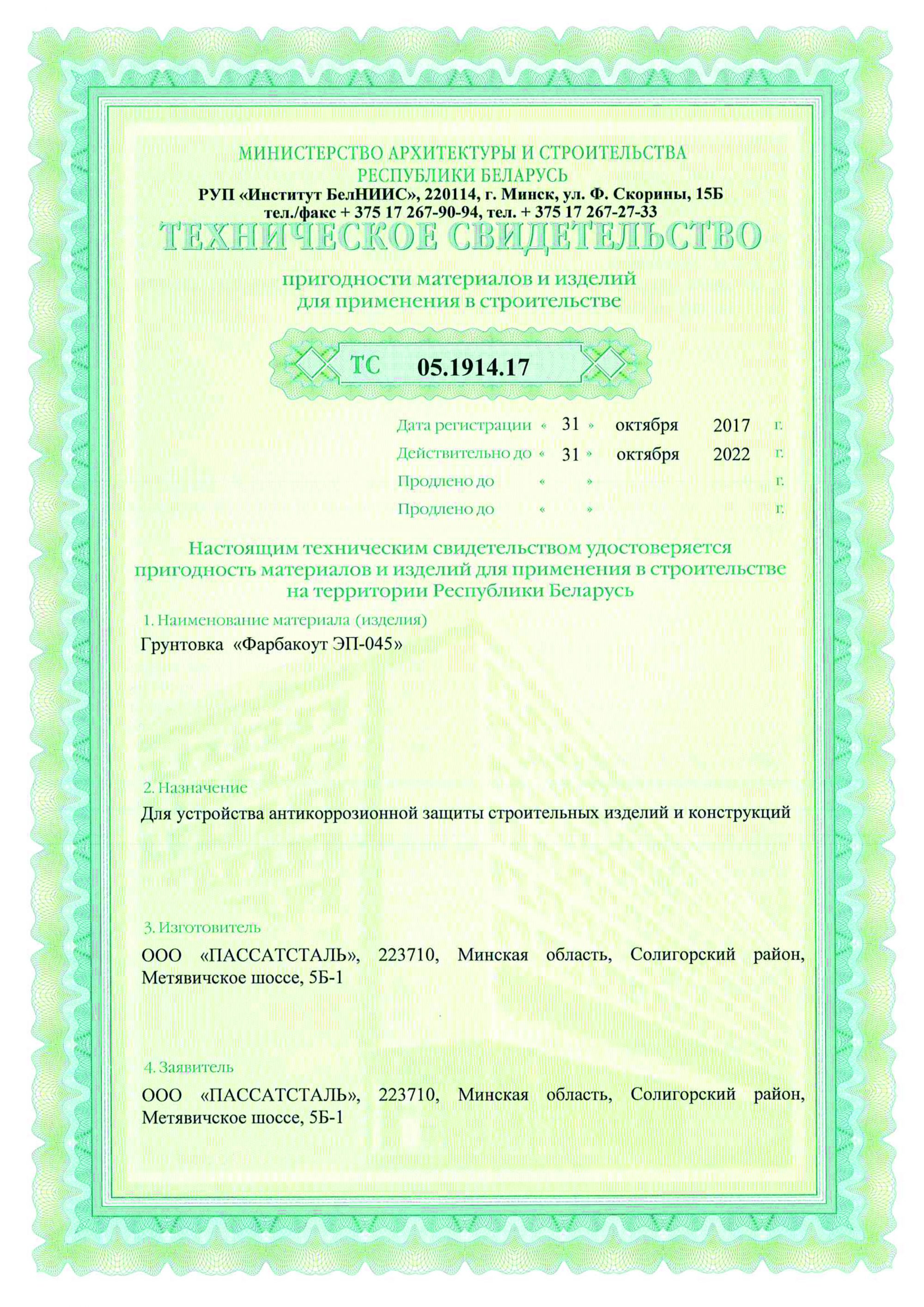 МИНИСТЕРСТВО АРХИТЕКТУРЫ И СТРОИТЕЛЬСТВА РЕСПУБЛИКИ БЕЛАРУСЬ
РУП «Институт БелНИИС», 220114, г. Минск, ул. Ф. Скорины, 15Б
тел./факс + 375 17 267-90-94, тел. + 375 17 267-27-33

ТЕХНИЧЕСКОЕ СВИДЕТЕЛЬСТВО

пригодности материалов и изделий для применения в строительстве

ТС 05.1914.17

Дата регистрации « 31 » октября 2017 г.
Действительно до « 31 » октября 2022 г.
Продлено до « » г.
Продлено до « » г.

Настоящим техническим свидетельством удостоверяется пригодность материалов и изделий для применения в строительстве на территории Республики Беларусь

1. Наименование материала (изделия)
Грунтовка «Фарбакоут ЭП-045»

2. Назначение
Для устройства антикоррозионной защиты строительных изделий и конструкций

3. Изготовитель
ООО «ПАССАТСТАЛЬ», 223710, Минская область, Солигорский район, Метявичское шоссе, 5Б-1

4. Заявитель
ООО «ПАССАТСТАЛЬ», 223710, Минская область, Солигорский район, Метявичское шоссе, 5Б-1